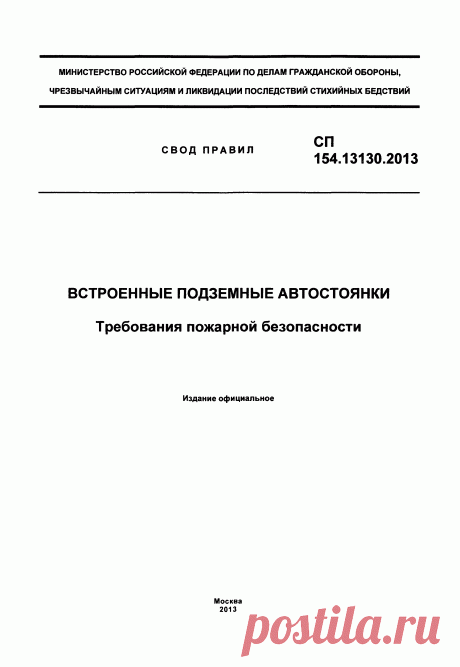 МИНИСТЕРСТВО РОССИЙСКОЙ ФЕДЕРАЦИИ ПО ДЕЛАМ ГРАЖДАНСКОЙ ОБОРОНЫ, ЧРЕЗВЫЧАЙНЫМ СИТУАЦИЯМ И ЛИКВИДАЦИИ ПОСЛЕДСТВИЙ СТИХИЙНЫХ БЕДСТВИЙ

СВОД ПРАВИЛ

СП
154.13130.2013

ВСТРОЕННЫЕ ПОДЗЕМНЫЕ АВТОСТОЯНКИ

Требования пожарной безопасности

Издание официальное

Москва
2013

postila.ru